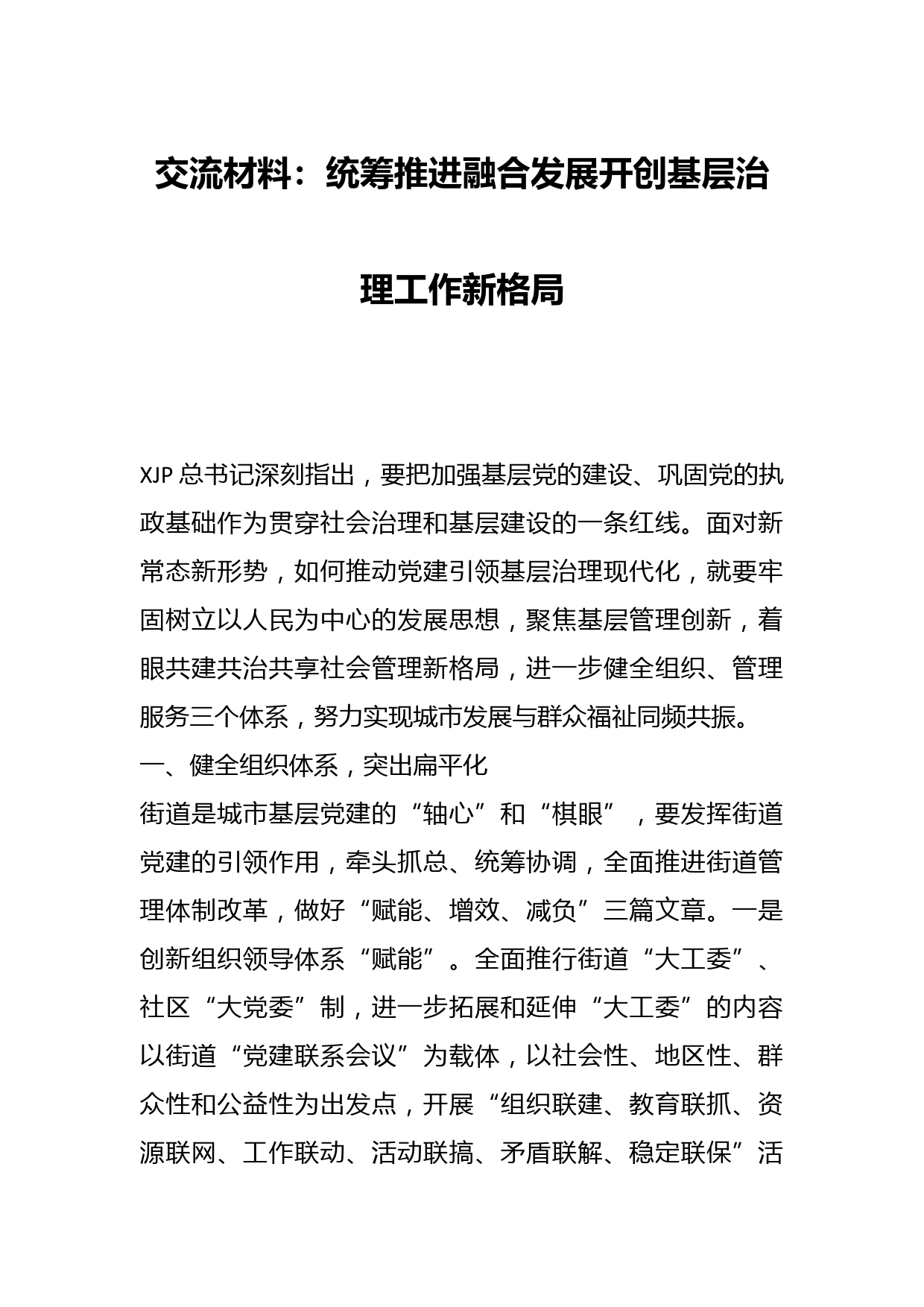 交流材料：统筹推进融合发展开创基层治理工作新格局

XJP 总书记深刻指出，要把加强基层党的建设、巩固党的执政基础作为贯穿社会治理和基层建设的一条红线。面对新常态新形势，如何推动党建引领基层治理现代化，就要牢固树立以人民为中心的发展思想，聚焦基层管理创新，着眼共建共治共享社会管理新格局，进一步健全组织、管理服务三个体系，努力实现城市发展与群众福祉同频共振。

一、健全组织体系，突出扁平化

街道是城市基层党建的“轴心”和“棋眼”，要发挥街道党建的引领作用，牵头抓总、统筹协调，全面推进街道管理体制改革，做好“赋能、增效、减负”三篇文章。一是创新组织领导体系“赋能”。全面推行街道“大工委”、社区“大党委”制，进一步拓展和延伸“大工委”的内容以街道“党建联系会议”为载体，以社会性、地区性、群众性和公益性为出发点，开展“组织联建、教育联抓、资源联网、工作联动、活动联搞、矛盾联解、稳定联保”活